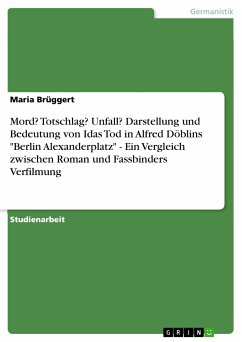 Germanistik

Maria Brüggert

Mord? Totschlag? Unfall? Darstellung und Bedeutung von Idas Tod in Alfred Döblins "Berlin Alexanderplatz" - Ein Vergleich zwischen Roman und Fassbinders Verfilmung

Studienarbeit

GRIN